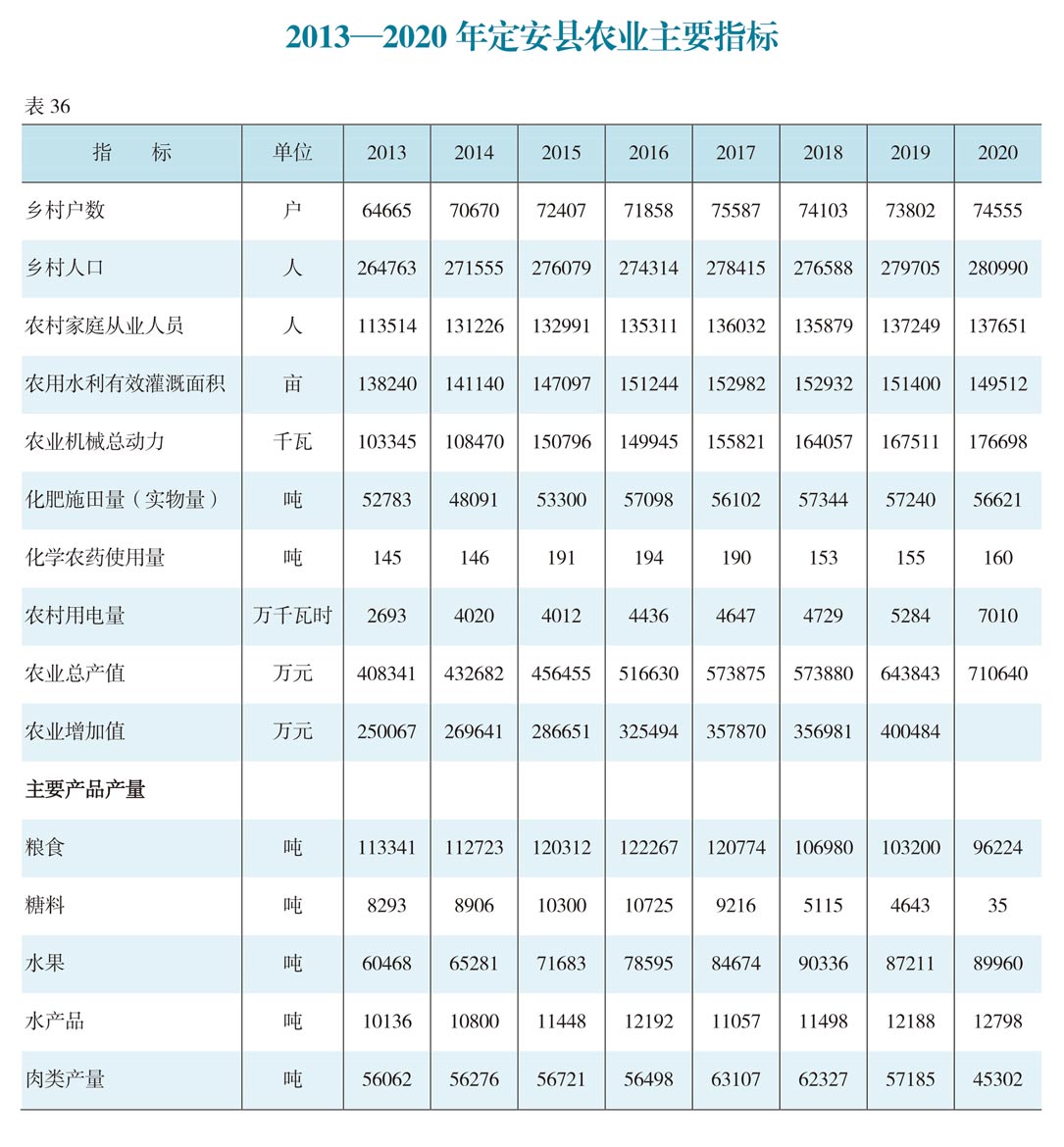 2013—2020 年定安县农业主要指标

表 36

| 指　　标 | 单位 | 2013 | 2014 | 2015 | 2016 | 2017 | 2018 | 2019 | 2020 |
|---|---|---|---|---|---|---|---|---|---|
| 乡村户数 | 户 | 64665 | 70670 | 72407 | 71858 | 75587 | 74103 | 73802 | 74555 |
| 乡村人口 | 人 | 264763 | 271555 | 276079 | 274314 | 278415 | 276588 | 279705 | 280990 |
| 农村家庭从业人员 | 人 | 113514 | 131226 | 132991 | 135311 | 136032 | 135879 | 137249 | 137651 |
| 农用水利有效灌溉面积 | 亩 | 138240 | 141140 | 147097 | 151244 | 152982 | 152932 | 151400 | 149512 |
| 农业机械总动力 | 千瓦 | 103345 | 108470 | 150796 | 149945 | 155821 | 164057 | 167511 | 176698 |
| 化肥施田量（实物量） | 吨 | 52783 | 48091 | 53300 | 57098 | 56102 | 57344 | 57240 | 56621 |
| 化学农药使用量 | 吨 | 145 | 146 | 191 | 194 | 190 | 153 | 155 | 160 |
| 农村用电量 | 万千瓦时 | 2693 | 4020 | 4012 | 4436 | 4647 | 4729 | 5284 | 7010 |
| 农业总产值 | 万元 | 408341 | 432682 | 456455 | 516630 | 573875 | 573880 | 643843 | 710640 |
| 农业增加值 | 万元 | 250067 | 269641 | 286651 | 325494 | 357870 | 356981 | 400484 | |
| 主要产品产量 | | | | | | | | | |
| 粮食 | 吨 | 113341 | 112723 | 120312 | 122267 | 120774 | 106980 | 103200 | 96224 |
| 糖料 | 吨 | 8293 | 8906 | 10300 | 10725 | 9216 | 5115 | 4643 | 35 |
| 水果 | 吨 | 60468 | 65281 | 71683 | 78595 | 84674 | 90336 | 87211 | 89960 |
| 水产品 | 吨 | 10136 | 10800 | 11448 | 12192 | 11057 | 11498 | 12188 | 12798 |
| 肉类产量 | 吨 | 56062 | 56276 | 56721 | 56498 | 63107 | 62327 | 57185 | 45302 |